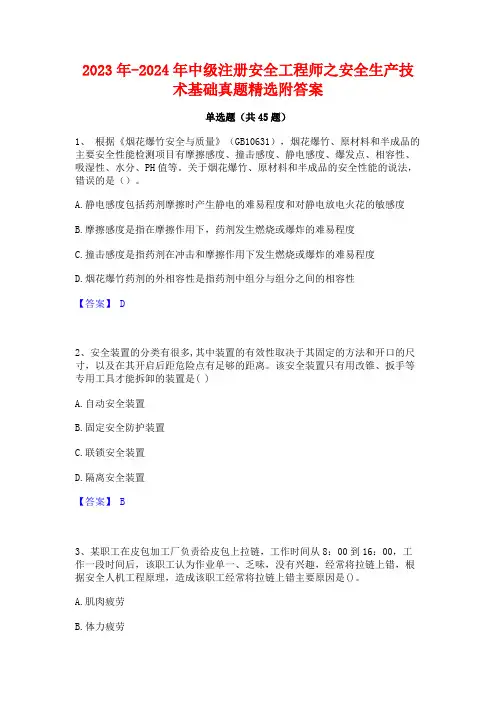 2023年-2024年中级注册安全工程师之安全生产技术基础真题精选附答案

单选题（共45题）

1、 根据《烟花爆竹安全与质量》（GB10631），烟花爆竹、原材料和半成品的主要安全性能检测项目有摩擦感度、撞击感度、静电感度、爆发点、相容性、吸湿性、水分、PH值等。关于烟花爆竹、原材料和半成品的安全性能的说法，错误的是（）。

A.静电感度包括药剂摩擦时产生静电的难易程度和对静电放电火花的敏感度

B.摩擦感度是指在摩擦作用下，药剂发生燃烧或爆炸的难易程度

C.撞击感度是指药剂在冲击和摩擦作用下发生燃烧或爆炸的难易程度

D.烟花爆竹药剂的外相容性是指药剂中组分与组分之间的相容性

【答案】 D

2、安全装置的分类有很多，其中装置的有效性取决于其固定的方法和开口的尺寸，以及在其开启后距危险点有足够的距离。该安全装置只有用改锥、扳手等专用工具才能拆卸的装置是( )

A.自动安全装置

B.固定安全防护装置

C.联锁安全装置

D.隔离安全装置

【答案】 B

3、某职工在皮包加工厂负责给皮包上拉链，工作时间从8：00到16：00，工作一段时间后，该职工认为作业单一、乏味，没有兴趣，经常将拉链上错，根据安全人机工程原理，造成该职工经常将拉链上错主要原因是()。

A.肌肉疲劳

B.体力疲劳